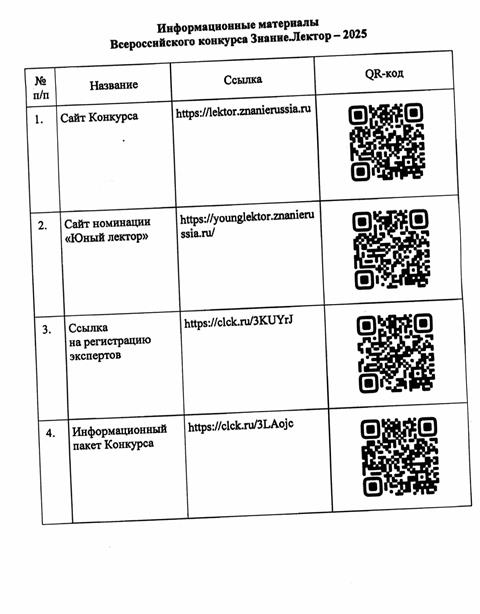 Информационные материалы
Всероссийского конкурса Знание.Лектор – 2025

| № п/п | Название | Ссылка | QR-код |
|---|---|---|---|
| 1. | Сайт Конкурса | https://lektor.znanierussia.ru | |
| 2. | Сайт номинации «Юный лектор» | https://younglektor.znanierussia.ru/ | |
| 3. | Ссылка на регистрацию экспертов | https://clck.ru/3KUYrJ | |
| 4. | Информационный пакет Конкурса | https://clck.ru/3LAojc | |